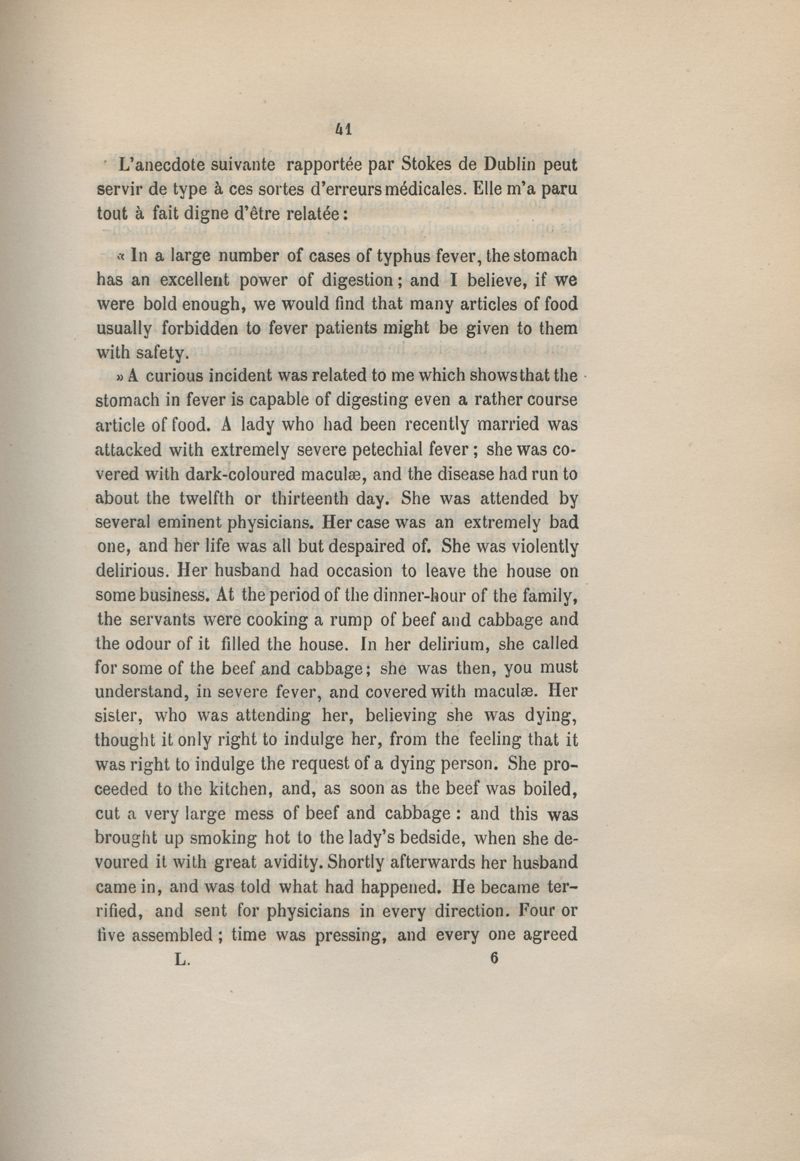 41

L'anecdote suivante rapportée par Stokes de Dublin peut servir de type à ces sortes d'erreurs médicales. Elle m'a paru tout à fait digne d'être relatée :

« In a large number of cases of typhus fever, the stomach has an excellent power of digestion ; and I believe, if we were bold enough, we would find that many articles of food usually forbidden to fever patients might be given to them with safety.

» A curious incident was related to me which shows that the stomach in fever is capable of digesting even a rather course article of food. A lady who had been recently married was attacked with extremely severe petechial fever ; she was covered with dark-coloured maculæ, and the disease had run to about the twelfth or thirteenth day. She was attended by several eminent physicians. Her case was an extremely bad one, and her life was all but despaired of. She was violently delirious. Her husband had occasion to leave the house on some business. At the period of the dinner-hour of the family, the servants were cooking a rump of beef and cabbage and the odour of it filled the house. In her delirium, she called for some of the beef and cabbage ; she was then, you must understand, in severe fever, and covered with maculæ. Her sister, who was attending her, believing she was dying, thought it only right to indulge her, from the feeling that it was right to indulge the request of a dying person. She proceeded to the kitchen, and, as soon as the beef was boiled, cut a very large mess of beef and cabbage : and this was brought up smoking hot to the lady's bedside, when she devoured it with great avidity. Shortly afterwards her husband came in, and was told what had happened. He became terrified, and sent for physicians in every direction. Four or five assembled ; time was pressing, and every one agreed

L. 6